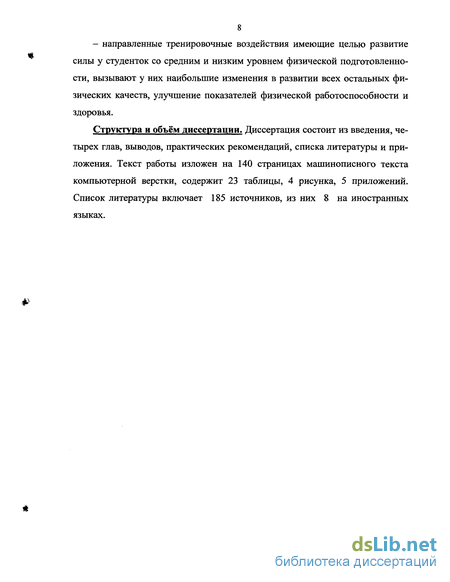 8

– направленные тренировочные воздействия имеющие целью развитие силы у студенток со средним и низким уровнем физической подготовленности, вызывают у них наибольшие изменения в развитии всех остальных физических качеств, улучшение показателей физической работоспособности и здоровья.

Структура и объём диссертации. Диссертация состоит из введения, четырех глав, выводов, практических рекомендаций, списка литературы и приложения. Текст работы изложен на 140 страницах машинописного текста компьютерной верстки, содержит 23 таблицы, 4 рисунка, 5 приложений. Список литературы включает 185 источников, из них 8 на иностранных языках.

dsLib.net
библиотека диссертаций